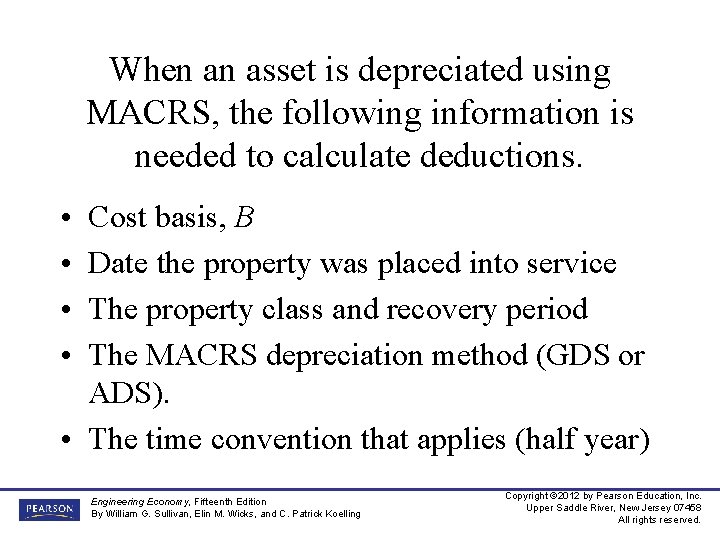 When an asset is depreciated using MACRS, the following information is needed to calculate deductions.

• Cost basis, $B$
• Date the property was placed into service
• The property class and recovery period
• The MACRS depreciation method (GDS or ADS).
• The time convention that applies (half year)

PEARSON

Engineering Economy, Fifteenth Edition
By William G. Sullivan, Elin M. Wicks, and C. Patrick Koelling

Copyright ©2012 by Pearson Education, Inc.
Upper Saddle River, New Jersey 07458
All rights reserved.